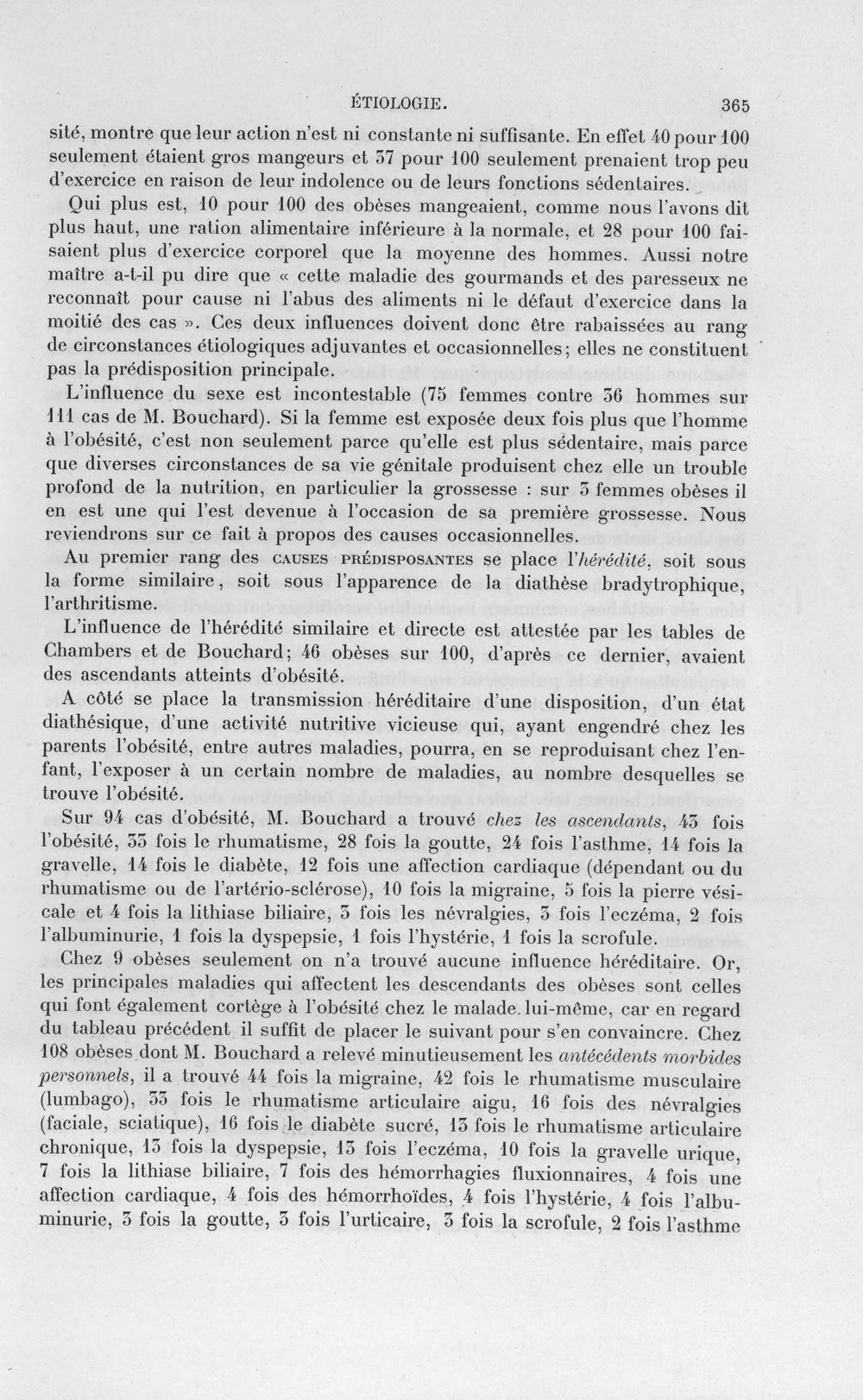 ÉTIOLOGIE. 365

sité, montre que leur action n'est ni constante ni suffisante. En effet 40 pour 100 seulement étaient gros mangeurs et 37 pour 100 seulement prenaient trop peu d'exercice en raison de leur indolence ou de leurs fonctions sédentaires.

Qui plus est, 10 pour 100 des obèses mangeaient, comme nous l'avons dit plus haut, une ration alimentaire inférieure à la normale, et 28 pour 100 faisaient plus d'exercice corporel que la moyenne des hommes. Aussi notre maître a-t-il pu dire que « cette maladie des gourmands et des paresseux ne reconnaît pour cause ni l'abus des aliments ni le défaut d'exercice dans la moitié des cas ». Ces deux influences doivent donc être rabaissées au rang de circonstances étiologiques adjuvantes et occasionnelles; elles ne constituent pas la prédisposition principale.

L'influence du sexe est incontestable (75 femmes contre 36 hommes sur 111 cas de M. Bouchard). Si la femme est exposée deux fois plus que l'homme à l'obésité, c'est non seulement parce qu'elle est plus sédentaire, mais parce que diverses circonstances de sa vie génitale produisent chez elle un trouble profond de la nutrition, en particulier la grossesse : sur 3 femmes obèses il en est une qui l'est devenue à l'occasion de sa première grossesse. Nous reviendrons sur ce fait à propos des causes occasionnelles.

Au premier rang des CAUSES PRÉDISPOSANTES se place l'hérédité, soit sous la forme similaire, soit sous l'apparence de la diathèse bradytrophique, l'arthritisme.

L'influence de l'hérédité similaire et directe est attestée par les tables de Chambers et de Bouchard; 46 obèses sur 100, d'après ce dernier, avaient des ascendants atteints d'obésité.

A côté se place la transmission héréditaire d'une disposition, d'un état diathésique, d'une activité nutritive vicieuse qui, ayant engendré chez les parents l'obésité, entre autres maladies, pourra, en se reproduisant chez l'enfant, l'exposer à un certain nombre de maladies, au nombre desquelles se trouve l'obésité.

Sur 94 cas d'obésité, M. Bouchard a trouvé chez les ascendants, 43 fois l'obésité, 33 fois le rhumatisme, 28 fois la goutte, 24 fois l'asthme, 14 fois la gravelle, 14 fois le diabète, 12 fois une affection cardiaque (dépendant ou du rhumatisme ou de l'artério-sclérose), 10 fois la migraine, 5 fois la pierre vésicale et 4 fois la lithiase biliaire, 3 fois les névralgies, 3 fois l'eczéma, 2 fois l'albuminurie, 1 fois la dyspepsie, 1 fois l'hystérie, 1 fois la scrofule.

Chez 9 obèses seulement on n'a trouvé aucune influence héréditaire. Or, les principales maladies qui affectent les descendants des obèses sont celles qui font également cortège à l'obésité chez le malade lui-même, car en regard du tableau précédent il suffit de placer le suivant pour s'en convaincre. Chez 108 obèses dont M. Bouchard a relevé minutieusement les antécédents morbides personnels, il a trouvé 44 fois la migraine, 42 fois le rhumatisme musculaire (lumbago), 33 fois le rhumatisme articulaire aigu, 16 fois des névralgies (faciale, sciatique), 16 fois le diabète sucré, 13 fois le rhumatisme articulaire chronique, 13 fois la dyspepsie, 13 fois l'eczéma, 10 fois la gravelle urique, 7 fois la lithiase biliaire, 7 fois des hémorrhagies fluxionnaires, 4 fois une affection cardiaque, 4 fois des hémorrhoïdes, 4 fois l'hystérie, 4 fois l'albuminurie, 3 fois la goutte, 3 fois l'urticaire, 3 fois la scrofule, 2 fois l'asthme